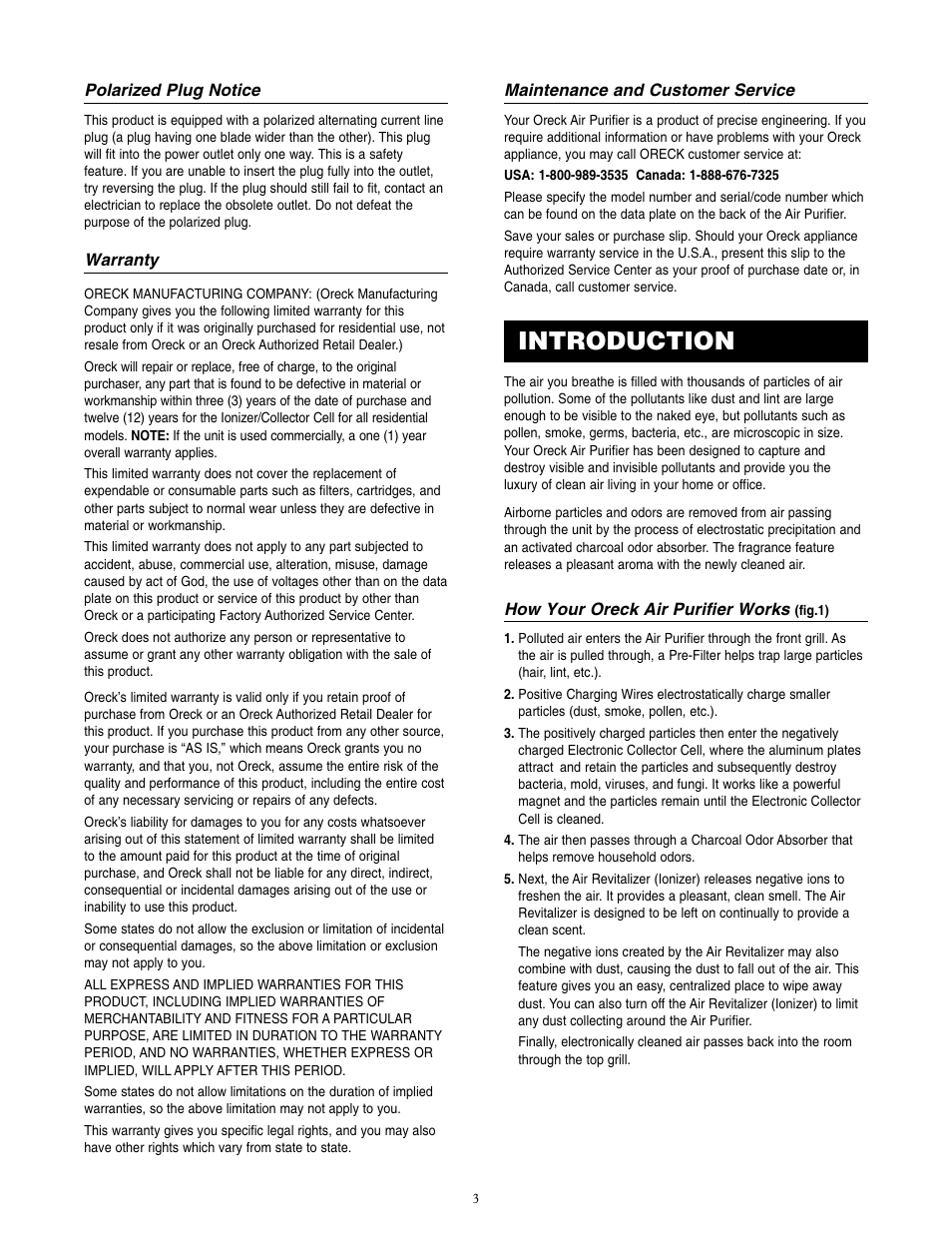 Polarized Plug Notice

This product is equipped with a polarized alternating current line plug (a plug having one blade wider than the other). This plug will fit into the power outlet only one way. This is a safety feature. If you are unable to insert the plug fully into the outlet, try reversing the plug. If the plug should still fail to fit, contact an electrician to replace the obsolete outlet. Do not defeat the purpose of the polarized plug.

Warranty

ORECK MANUFACTURING COMPANY: (Oreck Manufacturing Company gives you the following limited warranty for this product only if it was originally purchased for residential use, not resale from Oreck or an Oreck Authorized Retail Dealer.)

Oreck will repair or replace, free of charge, to the original purchaser, any part that is found to be defective in material or workmanship within three (3) years of the date of purchase and twelve (12) years for the Ionizer/Collector Cell for all residential models. NOTE: If the unit is used commercially, a one (1) year overall warranty applies.

This limited warranty does not cover the replacement of expendable or consumable parts such as filters, cartridges, and other parts subject to normal wear unless they are defective in material or workmanship.

This limited warranty does not apply to any part subjected to accident, abuse, commercial use, alteration, misuse, damage caused by act of God, the use of voltages other than on the data plate on this product or service of this product by other than Oreck or a participating Factory Authorized Service Center.

Oreck does not authorize any person or representative to assume or grant any other warranty obligation with the sale of this product.

Oreck's limited warranty is valid only if you retain proof of purchase from Oreck or an Oreck Authorized Retail Dealer for this product. If you purchase this product from any other source, your purchase is "AS IS," which means Oreck grants you no warranty, and that you, not Oreck, assume the entire risk of the quality and performance of this product, including the entire cost of any necessary servicing or repairs of any defects.

Oreck's liability for damages to you for any costs whatsoever arising out of this statement of limited warranty shall be limited to the amount paid for this product at the time of original purchase, and Oreck shall not be liable for any direct, indirect, consequential or incidental damages arising out of the use or inability to use this product.

Some states do not allow the exclusion or limitation of incidental or consequential damages, so the above limitation or exclusion may not apply to you.

ALL EXPRESS AND IMPLIED WARRANTIES FOR THIS PRODUCT, INCLUDING IMPLIED WARRANTIES OF MERCHANTABILITY AND FITNESS FOR A PARTICULAR PURPOSE, ARE LIMITED IN DURATION TO THE WARRANTY PERIOD, AND NO WARRANTIES, WHETHER EXPRESS OR IMPLIED, WILL APPLY AFTER THIS PERIOD.

Some states do not allow limitations on the duration of implied warranties, so the above limitation may not apply to you.

This warranty gives you specific legal rights, and you may also have other rights which vary from state to state.

Maintenance and Customer Service

Your Oreck Air Purifier is a product of precise engineering. If you require additional information or have problems with your Oreck appliance, you may call ORECK customer service at:

USA: 1-800-989-3535 Canada: 1-888-676-7325

Please specify the model number and serial/code number which can be found on the data plate on the back of the Air Purifier.

Save your sales or purchase slip. Should your Oreck appliance require warranty service in the U.S.A., present this slip to the Authorized Service Center as your proof of purchase date or, in Canada, call customer service.

INTRODUCTION

The air you breathe is filled with thousands of particles of air pollution. Some of the pollutants like dust and lint are large enough to be visible to the naked eye, but pollutants such as pollen, smoke, germs, bacteria, etc., are microscopic in size. Your Oreck Air Purifier has been designed to capture and destroy visible and invisible pollutants and provide you the luxury of clean air living in your home or office.

Airborne particles and odors are removed from air passing through the unit by the process of electrostatic precipitation and an activated charcoal odor absorber. The fragrance feature releases a pleasant aroma with the newly cleaned air.

How Your Oreck Air Purifier Works (fig.1)

1. Polluted air enters the Air Purifier through the front grill. As the air is pulled through, a Pre-Filter helps trap large particles (hair, lint, etc.).

2. Positive Charging Wires electrostatically charge smaller particles (dust, smoke, pollen, etc.).

3. The positively charged particles then enter the negatively charged Electronic Collector Cell, where the aluminum plates attract and retain the particles and subsequently destroy bacteria, mold, viruses, and fungi. It works like a powerful magnet and the particles remain until the Electronic Collector Cell is cleaned.

4. The air then passes through a Charcoal Odor Absorber that helps remove household odors.

5. Next, the Air Revitalizer (Ionizer) releases negative ions to freshen the air. It provides a pleasant, clean smell. The Air Revitalizer is designed to be left on continually to provide a clean scent.

The negative ions created by the Air Revitalizer may also combine with dust, causing the dust to fall out of the air. This feature gives you an easy, centralized place to wipe away dust. You can also turn off the Air Revitalizer (Ionizer) to limit any dust collecting around the Air Purifier.

Finally, electronically cleaned air passes back into the room through the top grill.

3